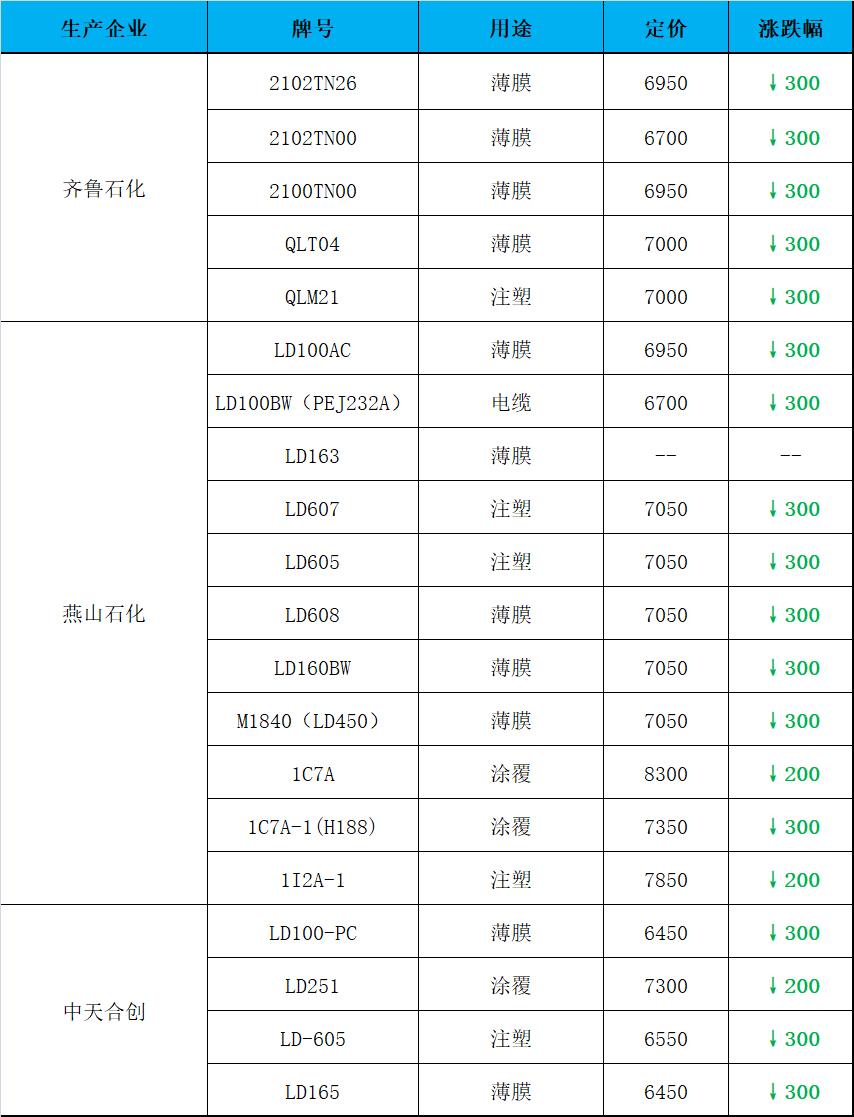 | 生产企业 | 牌号 | 用途 | 定价 | 涨跌幅 |
|---|---|---|---|---|
| 齐鲁石化 | 2102TN26 | 薄膜 | 6950 | ↓300 |
|  | 2102TN00 | 薄膜 | 6700 | ↓300 |
|  | 2100TN00 | 薄膜 | 6950 | ↓300 |
|  | QLT04 | 薄膜 | 7000 | ↓300 |
|  | QLM21 | 注塑 | 7000 | ↓300 |
| 燕山石化 | LD100AC | 薄膜 | 6950 | ↓300 |
|  | LD100BW（PEJ232A） | 电缆 | 6700 | ↓300 |
|  | LD163 | 薄膜 | -- | -- |
|  | LD607 | 注塑 | 7050 | ↓300 |
|  | LD605 | 注塑 | 7050 | ↓300 |
|  | LD608 | 薄膜 | 7050 | ↓300 |
|  | LD160BW | 薄膜 | 7050 | ↓300 |
|  | M1840（LD450） | 薄膜 | 7050 | ↓300 |
|  | 1C7A | 涂覆 | 8300 | ↓200 |
|  | 1C7A-1(H188) | 涂覆 | 7350 | ↓300 |
|  | 1I2A-1 | 注塑 | 7850 | ↓200 |
| 中天合创 | LD100-PC | 薄膜 | 6450 | ↓300 |
|  | LD251 | 涂覆 | 7300 | ↓200 |
|  | LD-605 | 注塑 | 6550 | ↓300 |
|  | LD165 | 薄膜 | 6450 | ↓300 |